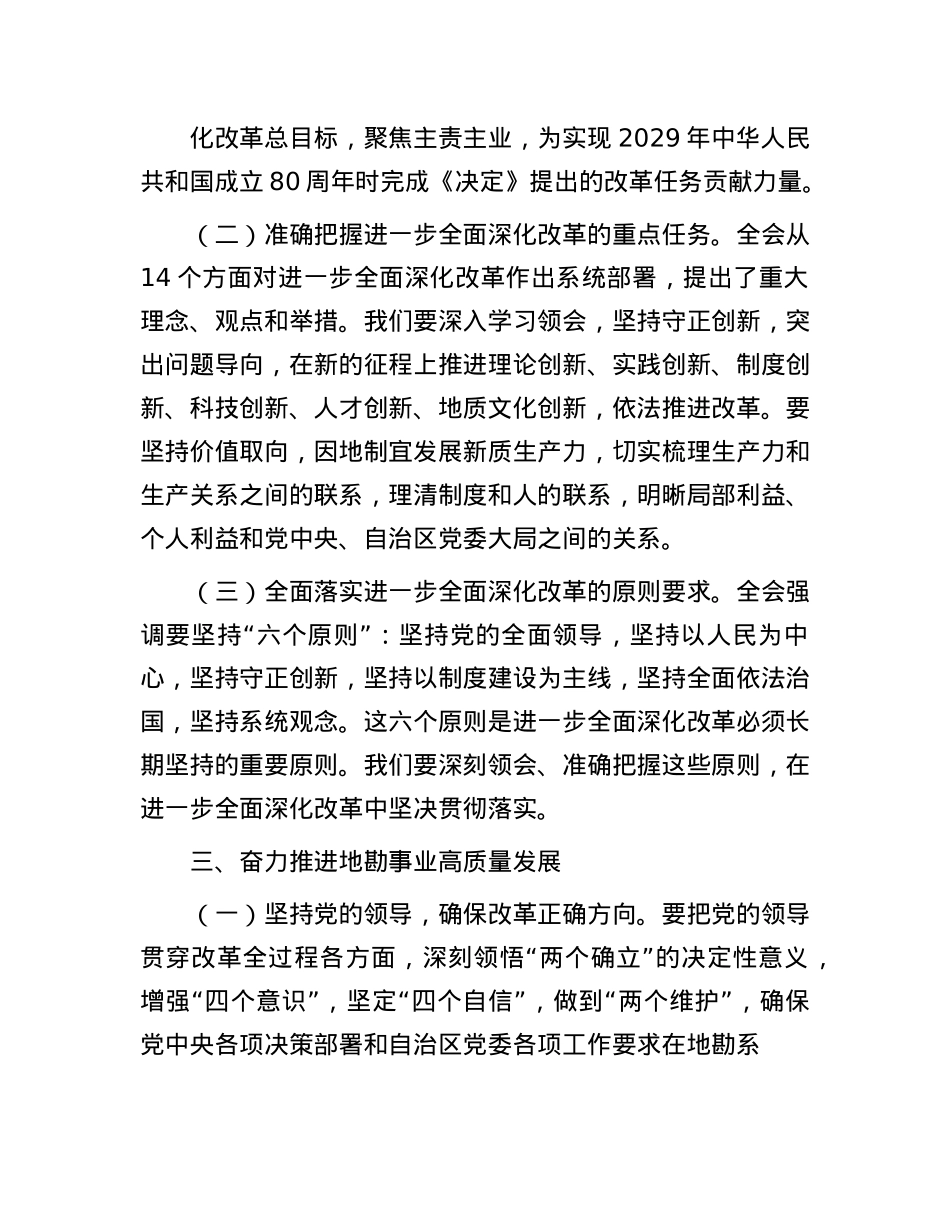 化改革总目标，聚焦主责主业，为实现 2029 年中华人民共和国成立 80 周年时完成《决定》提出的改革任务贡献力量。

（二）准确把握进一步全面深化改革的重点任务。全会从 14 个方面对进一步全面深化改革作出系统部署，提出了重大理念、观点和举措。我们要深入学习领会，坚持守正创新，突出问题导向，在新的征程上推进理论创新、实践创新、制度创新、科技创新、人才创新、地质文化创新，依法推进改革。要坚持价值取向，因地制宜发展新质生产力，切实梳理生产力和生产关系之间的联系，理清制度和人的联系，明晰局部利益、个人利益和党中央、自治区党委大局之间的关系。

（三）全面落实进一步全面深化改革的原则要求。全会强调要坚持“六个原则”：坚持党的全面领导，坚持以人民为中心，坚持守正创新，坚持以制度建设为主线，坚持全面依法治国，坚持系统观念。这六个原则是进一步全面深化改革必须长期坚持的重要原则。我们要深刻领会、准确把握这些原则，在进一步全面深化改革中坚决贯彻落实。

三、奋力推进地勘事业高质量发展

（一）坚持党的领导，确保改革正确方向。要把党的领导贯穿改革全过程各方面，深刻领悟“两个确立”的决定性意义，增强“四个意识”，坚定“四个自信”，做到“两个维护”，确保党中央各项决策部署和自治区党委各项工作要求在地勘系